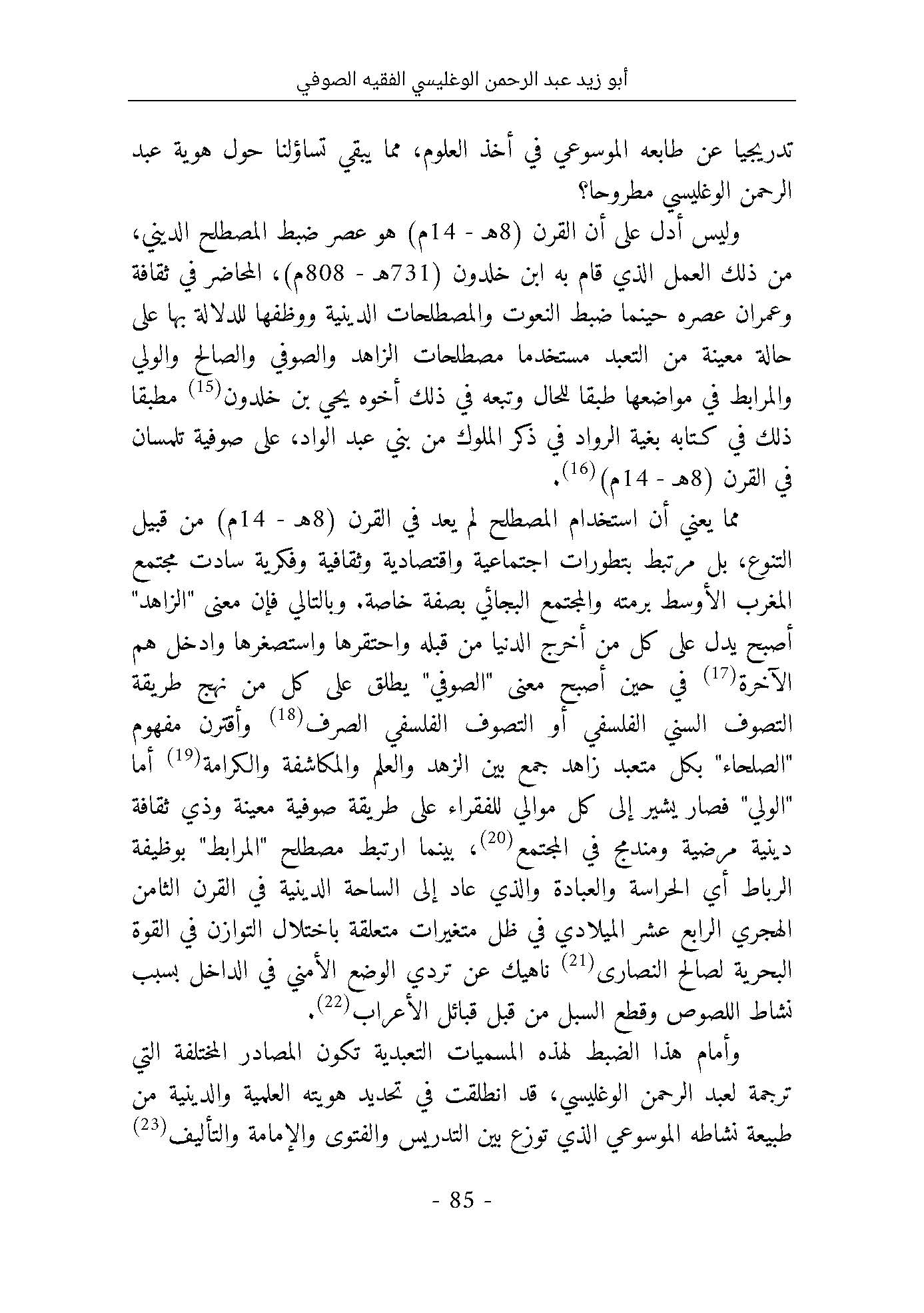 أبو زيد عبد الرحمن الوغليسي الفقيه الصوفي

تدريجيا عن طابعه الموسوعي في أخذ العلوم، مما يبقي تساؤلنا حول هوية عبد الرحمن الوغليسي مطروحا؟

وليس أدل على أن القرن (8هـ - 14م) هو عصر ضبط المصطلح الديني، من ذلك العمل الذي قام به ابن خلدون (731هـ - 808م)، المحاضر في ثقافة وعمران عصره حينما ضبط النعوت والمصطلحات الدينية ووظفها للدلالة بها على حالة معينة من التعبد مستخدما مصطلحات الزاهد والصوفي والصالح والولي والمرابط في مواضعها طبقا للحال وتبعه في ذلك أخوه يحي بن خلدون$^{(15)}$ مطبقا ذلك في كتابه بغية الرواد في ذكر الملوك من بني عبد الواد، على صوفية تلمسان في القرن (8هـ - 14م)$^{(16)}$.

مما يعني أن استخدام المصطلح لم يعد في القرن (8هـ - 14م) من قبيل التنوع، بل مرتبط بتطورات اجتماعية واقتصادية وثقافية وفكرية سادت مجتمع المغرب الأوسط برمته والمجتمع البجائي بصفة خاصة. وبالتالي فإن معنى "الزاهد" أصبح يدل على كل من أخرج الدنيا من قبله واحتقرها واستصغرها وادخل هم الآخرة$^{(17)}$ في حين أصبح معنى "الصوفي" يطلق على كل من نهج طريقة التصوف السني الفلسفي أو التصوف الفلسفي الصرف$^{(18)}$ وأقترن مفهوم "الصلحاء" بكل متعبد زاهد جمع بين الزهد والعلم والمكاشفة والكرامة$^{(19)}$ أما "الولي" فصار يشير إلى كل موالي للفقراء على طريقة صوفية معينة وذي ثقافة دينية مرضية ومندمج في المجتمع$^{(20)}$، بينما ارتبط مصطلح "المرابط" بوظيفة الرباط أي الحراسة والعبادة والذي عاد إلى الساحة الدينية في القرن الثامن الهجري الرابع عشر الميلادي في ظل متغيرات متعلقة باختلال التوازن في القوة البحرية لصالح النصارى$^{(21)}$ ناهيك عن تردي الوضع الأمني في الداخل بسبب نشاط اللصوص وقطع السبل من قبل قبائل الأعراب$^{(22)}$.

وأمام هذا الضبط لهذه المسميات التعبدية تكون المصادر المختلفة التي ترجمة لعبد الرحمن الوغليسي، قد انطلقت في تحديد هويته العلمية والدينية من طبيعة نشاطه الموسوعي الذي توزع بين التدريس والفتوى والإمامة والتأليف$^{(23)}$

- 85 -